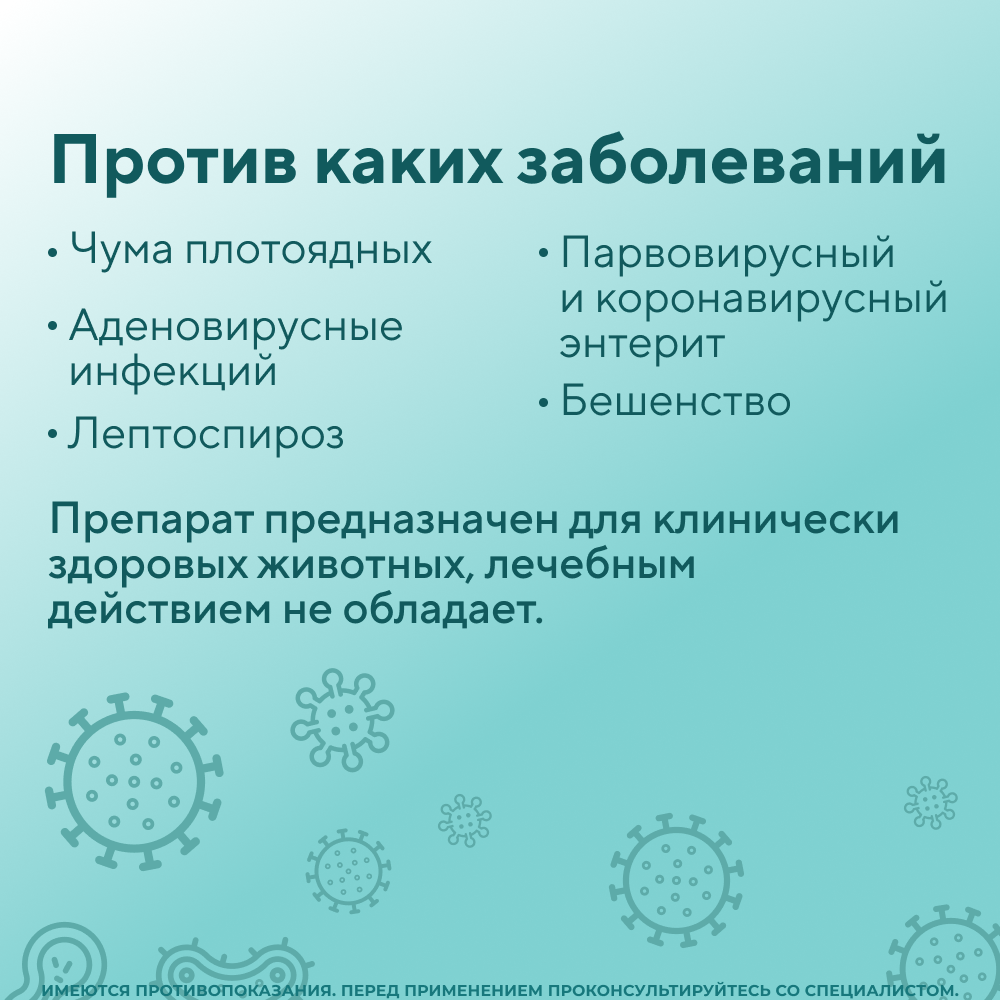 Против каких заболеваний

• Чума плотоядных

• Аденовирусные инфекций

• Лептоспироз

• Парвовирусный и коронавирусный энтерит

• Бешенство

Препарат предназначен для клинически здоровых животных, лечебным действием не обладает.

ИМЕЮТСЯ ПРОТИВОПОКАЗАНИЯ. ПЕРЕД ПРИМЕНЕНИЕМ ПРОКОНСУЛЬТИРУЙТЕСЬ СО СПЕЦИАЛИСТОМ.